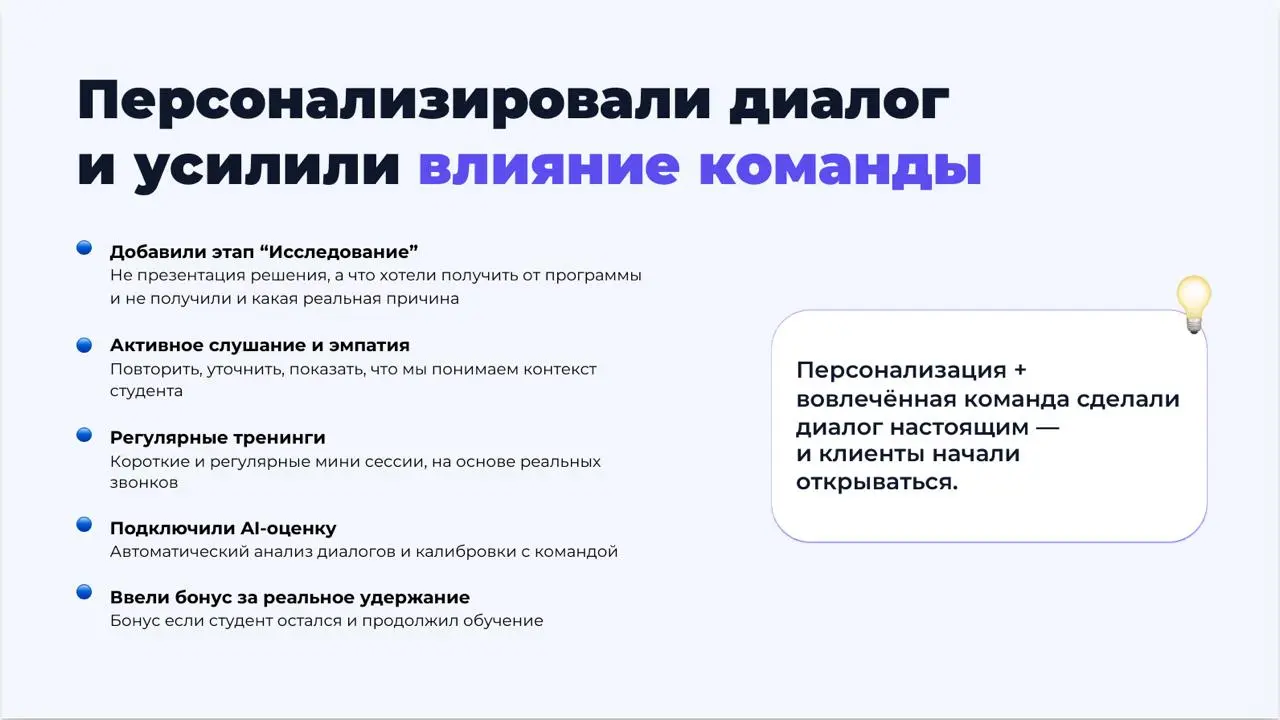 Персонализировали диалог и усилили влияние команды

Добавили этап “Исследование”
Не презентация решения, а что хотели получить от программы и не получили и какая реальная причина

Активное слушание и эмпатия
Повторить, уточнить, показать, что мы понимаем контекст студента

Регулярные тренинги
Короткие и регулярные мини сессии, на основе реальных звонков

Подключили AI-оценку
Автоматический анализ диалогов и калибровки с командой

Ввели бонус за реальное удержание
Бонус если студент остался и продолжил обучение

Персонализация + вовлечённая команда сделали диалог настоящим — и клиенты начали открываться.